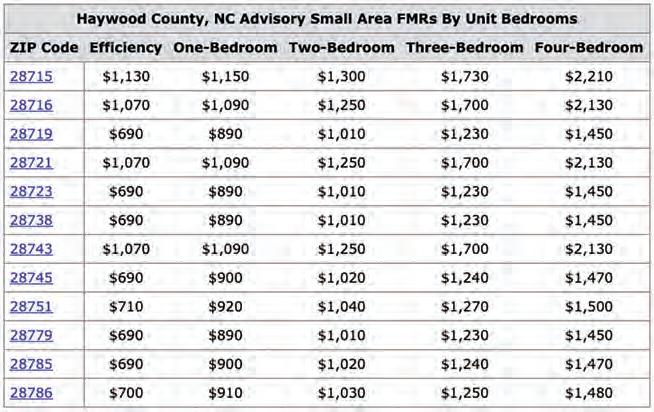 Haywood County, NC Advisory Small Area FMRs By Unit Bedrooms

| ZIP Code | Efficiency | One-Bedroom | Two-Bedroom | Three-Bedroom | Four-Bedroom |
|---|---|---|---|---|---|
| 28715 | \$1,130 | \$1,150 | \$1,300 | \$1,730 | \$2,210 |
| 28716 | \$1,070 | \$1,090 | \$1,250 | \$1,700 | \$2,130 |
| 28719 | \$690 | \$890 | \$1,010 | \$1,230 | \$1,450 |
| 28721 | \$1,070 | \$1,090 | \$1,250 | \$1,700 | \$2,130 |
| 28723 | \$690 | \$890 | \$1,010 | \$1,230 | \$1,450 |
| 28738 | \$690 | \$890 | \$1,010 | \$1,230 | \$1,450 |
| 28743 | \$1,070 | \$1,090 | \$1,250 | \$1,700 | \$2,130 |
| 28745 | \$690 | \$900 | \$1,020 | \$1,240 | \$1,470 |
| 28751 | \$710 | \$920 | \$1,040 | \$1,270 | \$1,500 |
| 28779 | \$690 | \$890 | \$1,010 | \$1,230 | \$1,450 |
| 28785 | \$690 | \$900 | \$1,020 | \$1,240 | \$1,470 |
| 28786 | \$700 | \$910 | \$1,030 | \$1,250 | \$1,480 |